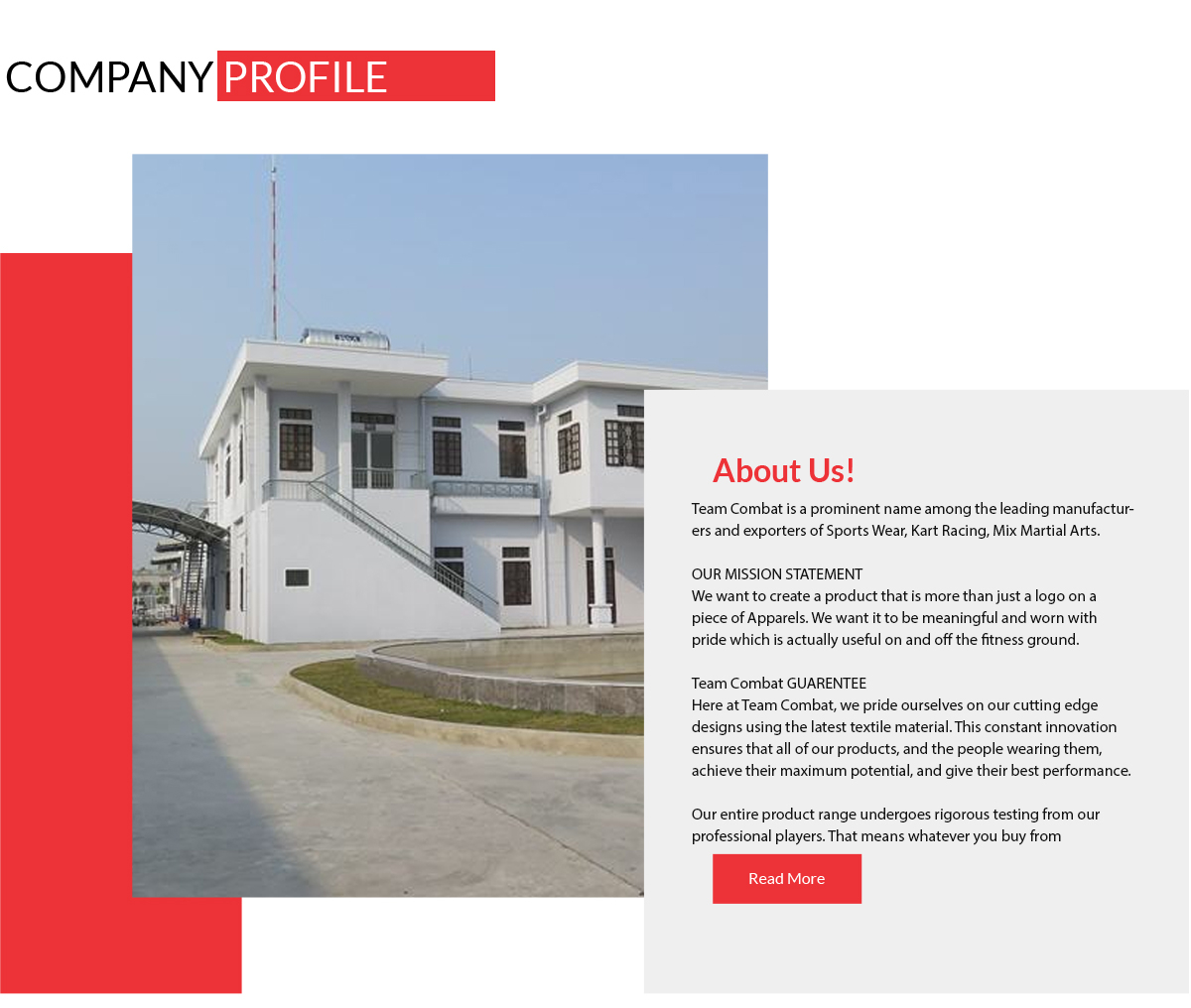 COMPANY PROFILE

About Us!

Team Combat is a prominent name among the leading manufacturers and exporters of Sports Wear, Kart Racing, Mix Martial Arts.

OUR MISSION STATEMENT
We want to create a product that is more than just a logo on a piece of Apparels. We want it to be meaningful and worn with pride which is actually useful on and off the fitness ground.

Team Combat GUARENTEE
Here at Team Combat, we pride ourselves on our cutting edge designs using the latest textile material. This constant innovation ensures that all of our products, and the people wearing them, achieve their maximum potential, and give their best performance.

Our entire product range undergoes rigorous testing from our professional players. That means whatever you buy from

Read More